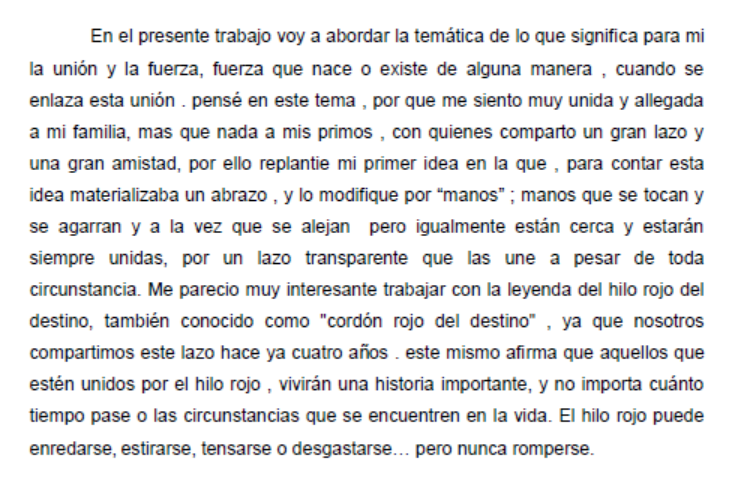 En el presente trabajo voy a abordar la temática de lo que significa para mi la unión y la fuerza, fuerza que nace o existe de alguna manera , cuando se enlaza esta unión . pensé en este tema , por que me siento muy unida y allegada a mi familia, mas que nada a mis primos , con quienes comparto un gran lazo y una gran amistad, por ello replantie mi primer idea en la que , para contar esta idea materializaba un abrazo , y lo modifique por “manos” ; manos que se tocan y se agarran y a la vez que se alejan pero igualmente están cerca y estarán siempre unidas, por un lazo transparente que las une a pesar de toda circunstancia. Me parecio muy interesante trabajar con la leyenda del hilo rojo del destino, también conocido como "cordón rojo del destino" , ya que nosotros compartimos este lazo hace ya cuatro años . este mismo afirma que aquellos que estén unidos por el hilo rojo , vivirán una historia importante, y no importa cuánto tiempo pase o las circunstancias que se encuentren en la vida. El hilo rojo puede enredarse, estirarse, tensarse o desgastarse… pero nunca romperse.